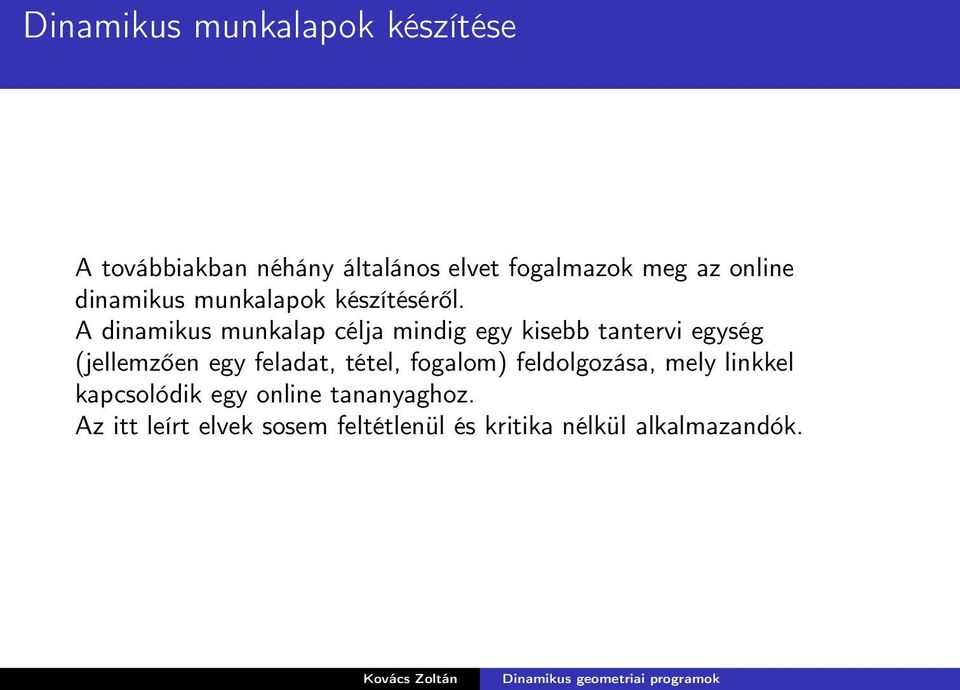 Dinamikus munkalapok készítése

A továbbiakban néhány általános elvet fogalmazok meg az online dinamikus munkalapok készítéséről.
A dinamikus munkalap célja mindig egy kisebb tantervi egység (jellemzően egy feladat, tétel, fogalom) feldolgozása, mely linkkel kapcsolódik egy online tananyaghoz.
Az itt leírt elvek sosem feltétlenül és kritika nélkül alkalmazandók.

Kovács Zoltán Dinamikus geometriai programok